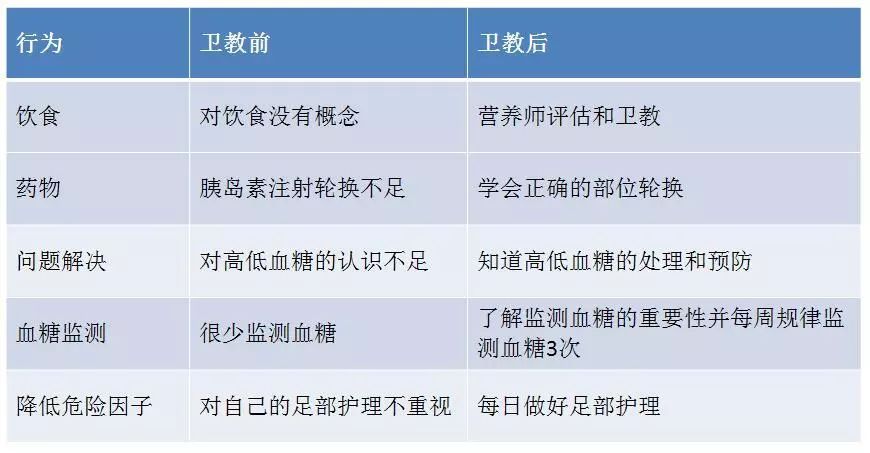 | 行为 | 卫教前 | 卫教后 |
|---|---|---|
| 饮食 | 对饮食没有概念 | 营养师评估和卫教 |
| 药物 | 胰岛素注射轮换不足 | 学会正确的部位轮换 |
| 问题解决 | 对高低血糖的认识不足 | 知道高低血糖的处理和预防 |
| 血糖监测 | 很少监测血糖 | 了解监测血糖的重要性并每周规律监测血糖3次 |
| 降低危险因子 | 对自己的足部护理不重视 | 每日做好足部护理 |